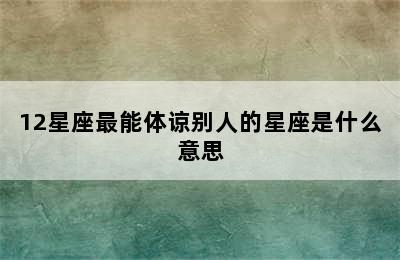 12星座最能体谅别人的星座是什么意思